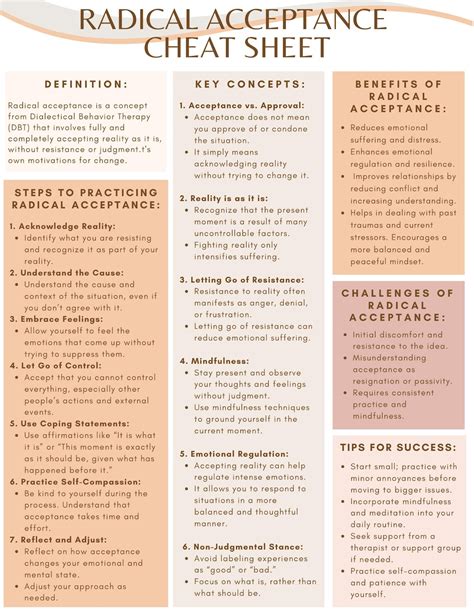 RADICAL ACCEPTANCE CHEAT SHEET

DEFINITION:

Radical acceptance is a concept from Dialectical Behavior Therapy (DBT) that involves fully and completely accepting reality as it is, without resistance or judgment.t's own motivations for change.

STEPS TO PRACTICING RADICAL ACCEPTANCE:

1. Acknowledge Reality:
• Identify what you are resisting and recognize it as part of your reality.
2. Understand the Cause:
• Understand the cause and context of the situation, even if you don't agree with it.
3. Embrace Feelings:
• Allow yourself to feel the emotions that come up without trying to suppress them.
4. Let Go of Control:
• Accept that you cannot control everything, especially other people's actions and external events.
5. Use Coping Statements:
• Use affirmations like "It is what it is" or "This moment is exactly as it should be, given what has happened before it."
6. Practice Self-Compassion:
• Be kind to yourself during the process. Understand that acceptance takes time and effort.
7. Reflect and Adjust:
• Reflect on how acceptance changes your emotional and mental state.
• Adjust your approach as needed.

KEY CONCEPTS:

1. Acceptance vs. Approval:
• Acceptance does not mean you approve of or condone the situation.
• It simply means acknowledging reality without trying to change it.

2. Reality is as it is:
• Recognize that the present moment is a result of many uncontrollable factors.
• Fighting reality only intensifies suffering.

3. Letting Go of Resistance:
• Resistance to reality often manifests as anger, denial, or frustration.
• Letting go of resistance can reduce emotional suffering.

4. Mindfulness:
• Stay present and observe your thoughts and feelings without judgment.
• Use mindfulness techniques to ground yourself in the current moment.

5. Emotional Regulation:
• Accepting reality can help regulate intense emotions.
• It allows you to respond to situations in a more balanced and thoughtful manner.

6. Non-Judgmental Stance:
• Avoid labeling experiences as "good" or "bad."
• Focus on what is, rather than what should be.

BENEFITS OF RADICAL ACCEPTANCE:

• Reduces emotional suffering and distress.
• Enhances emotional regulation and resilience.
• Improves relationships by reducing conflict and increasing understanding.
• Helps in dealing with past traumas and current stressors. Encourages a more balanced and peaceful mindset.

CHALLENGES OF RADICAL ACCEPTANCE:

• Initial discomfort and resistance to the idea.
• Misunderstanding acceptance as resignation or passivity.
• Requires consistent practice and mindfulness.

TIPS FOR SUCCESS:

• Start small; practice with minor annoyances before moving to bigger issues.
• Incorporate mindfulness and meditation into your daily routine.
• Seek support from a therapist or support group if needed.
• Practice self-compassion and patience with yourself.